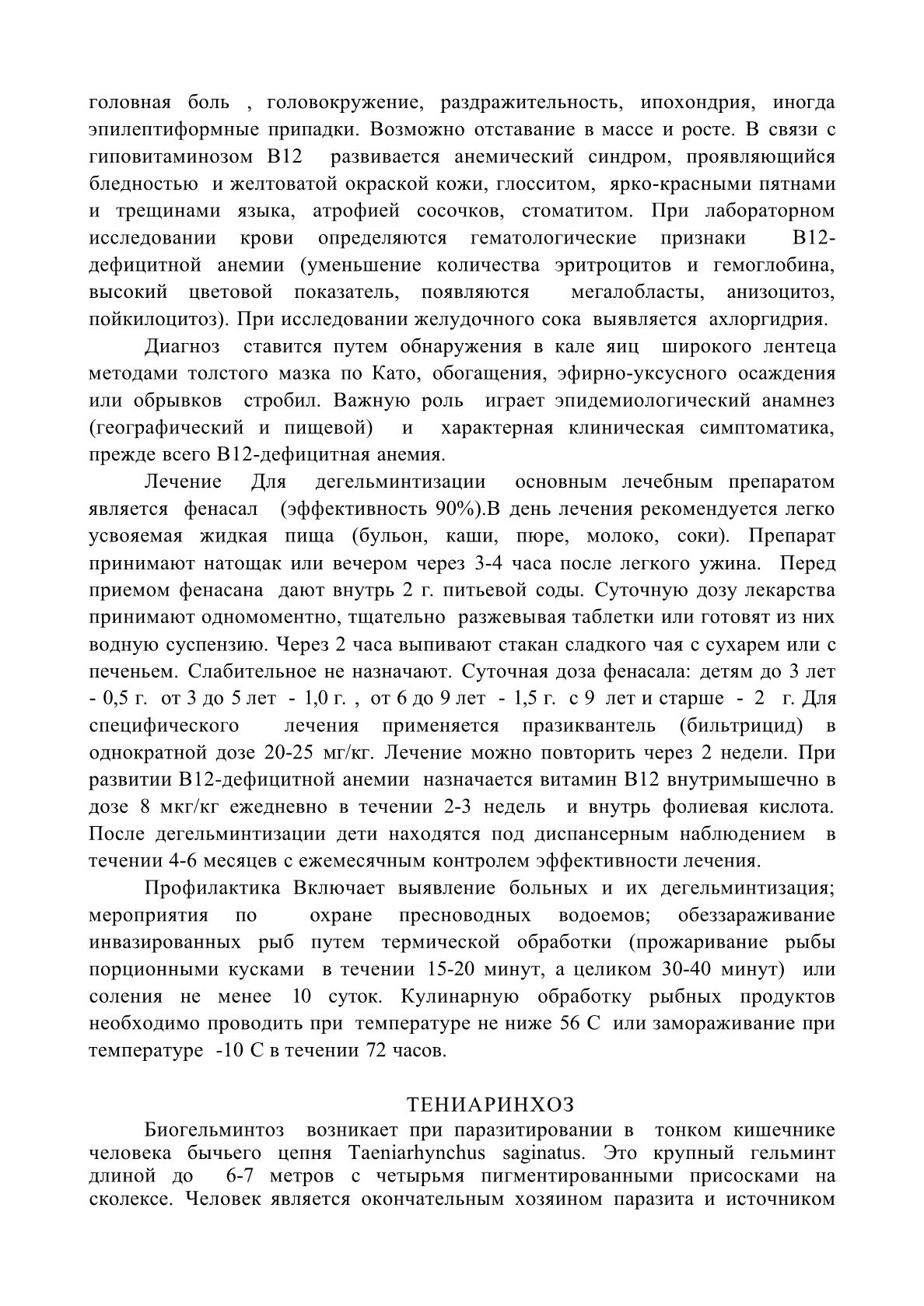 головная боль , головокружение, раздражительность, ипохондрия, иногда эпилептиформные припадки. Возможно отставание в массе и росте. В связи с гиповитаминозом В12 развивается анемический синдром, проявляющийся бледностью и желтоватой окраской кожи, глосситом, ярко-красными пятнами и трещинами языка, атрофией сосочков, стоматитом. При лабораторном исследовании крови определяются гематологические признаки В12-дефицитной анемии (уменьшение количества эритроцитов и гемоглобина, высокий цветовой показатель, появляются мегалобласты, анизоцитоз, пойкилоцитоз). При исследовании желудочного сока выявляется ахлоргидрия.

Диагноз ставится путем обнаружения в кале яиц широкого лентеца методами толстого мазка по Като, обогащения, эфирно-уксусного осаждения или обрывков стробил. Важную роль играет эпидемиологический анамнез (географический и пищевой) и характерная клиническая симптоматика, прежде всего В12-дефицитная анемия.

Лечение Для дегельминтизации основным лечебным препаратом является фенасал (эффективность 90%).В день лечения рекомендуется легко усвояемая жидкая пища (бульон, каши, пюре, молоко, соки). Препарат принимают натощак или вечером через 3-4 часа после легкого ужина. Перед приемом фенасана дают внутрь 2 г. питьевой соды. Суточную дозу лекарства принимают одномоментно, тщательно разжевывая таблетки или готовят из них водную суспензию. Через 2 часа выпивают стакан сладкого чая с сухарем или с печеньем. Слабительное не назначают. Суточная доза фенасала: детям до 3 лет - 0,5 г. от 3 до 5 лет - 1,0 г. , от 6 до 9 лет - 1,5 г. с 9 лет и старше - 2 г. Для специфического лечения применяется празиквантель (бильтрицид) в однократной дозе 20-25 мг/кг. Лечение можно повторить через 2 недели. При развитии В12-дефицитной анемии назначается витамин В12 внутримышечно в дозе 8 мкг/кг ежедневно в течении 2-3 недель и внутрь фолиевая кислота. После дегельминтизации дети находятся под диспансерным наблюдением в течении 4-6 месяцев с ежемесячным контролем эффективности лечения.

Профилактика Включает выявление больных и их дегельминтизация; мероприятия по охране пресноводных водоемов; обеззараживание инвазированных рыб путем термической обработки (прожаривание рыбы порционными кусками в течении 15-20 минут, а целиком 30-40 минут) или соления не менее 10 суток. Кулинарную обработку рыбных продуктов необходимо проводить при температуре не ниже 56 С или замораживание при температуре -10 С в течении 72 часов.

ТЕНИАРИНХОЗ

Биогельминтоз возникает при паразитировании в тонком кишечнике человека бычьего цепня Taeniarhynchus saginatus. Это крупный гельминт длиной до 6-7 метров с четырьмя пигментированными присосками на сколексе. Человек является окончательным хозяином паразита и источником